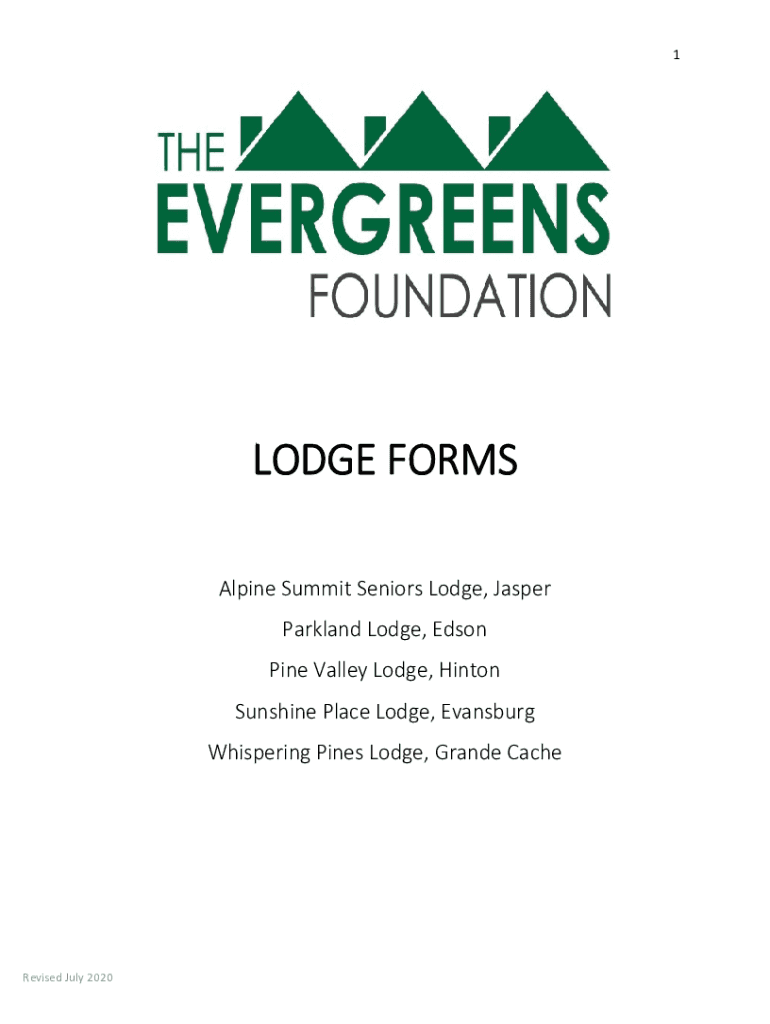 1

THE
EVERGREENS
FOUNDATION

LODGE FORMS

Alpine Summit Seniors Lodge, Jasper

Parkland Lodge, Edson

Pine Valley Lodge, Hinton

Sunshine Place Lodge, Evansburg

Whispering Pines Lodge, Grande Cache

Revised July 2020